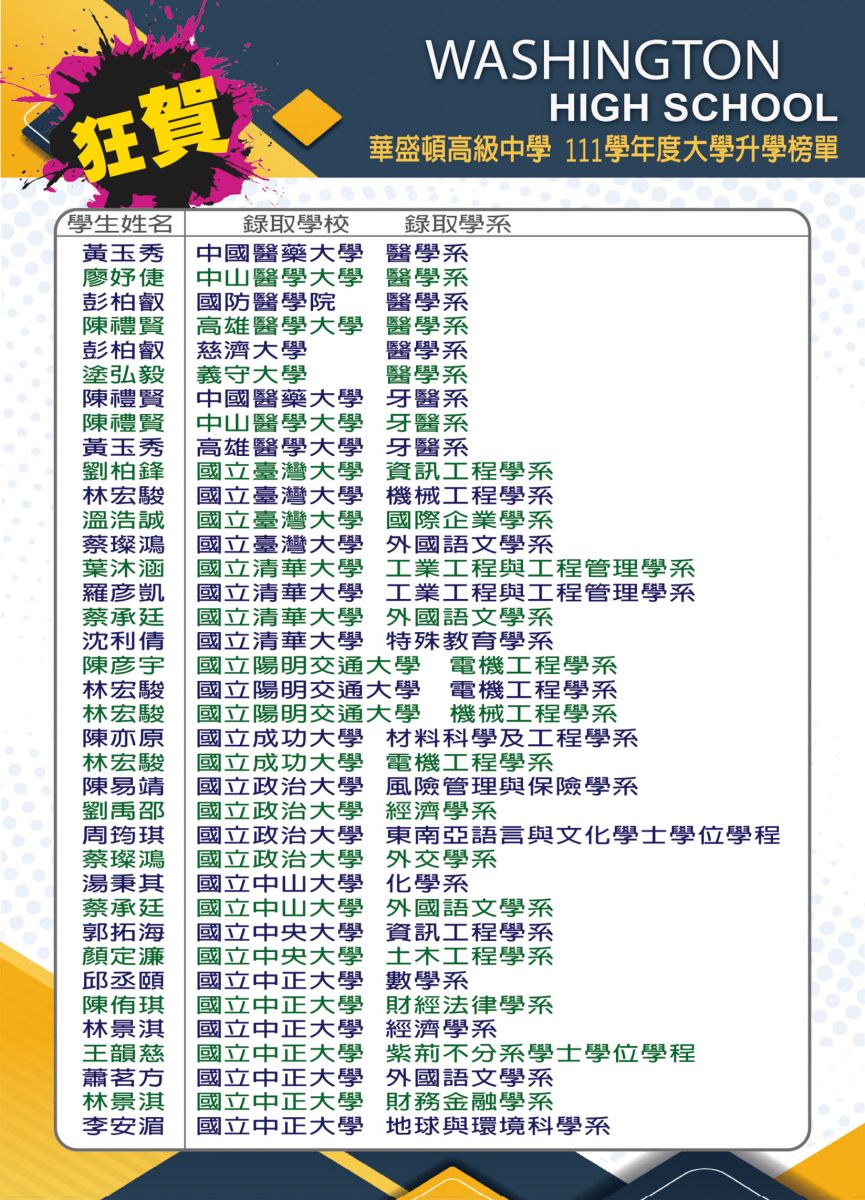 狂賀

WASHINGTON HIGH SCHOOL
華盛頓高級中學 111學年度大學升學榜單

| 學生姓名 | 錄取學校 | 錄取學系 |
|---|---|---|
| 黃玉秀 | 中國醫藥大學 | 醫學系 |
| 廖妤倢 | 中山醫學大學 | 醫學系 |
| 彭柏叡 | 國防醫學院 | 醫學系 |
| 陳禮賢 | 高雄醫學大學 | 醫學系 |
| 彭柏叡 | 慈濟大學 | 醫學系 |
| 塗弘毅 | 義守大學 | 醫學系 |
| 陳禮賢 | 中國醫藥大學 | 牙醫系 |
| 陳禮賢 | 中山醫學大學 | 牙醫系 |
| 黃玉秀 | 高雄醫學大學 | 牙醫系 |
| 劉柏鋒 | 國立臺灣大學 | 資訊工程學系 |
| 林宏駿 | 國立臺灣大學 | 機械工程學系 |
| 溫浩誠 | 國立臺灣大學 | 國際企業學系 |
| 蔡璨鴻 | 國立臺灣大學 | 外國語文學系 |
| 葉沐涵 | 國立清華大學 | 工業工程與工程管理學系 |
| 羅彥凱 | 國立清華大學 | 工業工程與工程管理學系 |
| 蔡承廷 | 國立清華大學 | 外國語文學系 |
| 沈利倩 | 國立清華大學 | 特殊教育學系 |
| 陳彥宇 | 國立陽明交通大學 | 電機工程學系 |
| 林宏駿 | 國立陽明交通大學 | 電機工程學系 |
| 林宏駿 | 國立陽明交通大學 | 機械工程學系 |
| 陳亦原 | 國立成功大學 | 材料科學及工程學系 |
| 林宏駿 | 國立成功大學 | 電機工程學系 |
| 陳易靖 | 國立政治大學 | 風險管理與保險學系 |
| 劉禹邵 | 國立政治大學 | 經濟學系 |
| 周筠琪 | 國立政治大學 | 東南亞語言與文化學士學位學程 |
| 蔡璨鴻 | 國立政治大學 | 外交學系 |
| 湯秉其 | 國立中山大學 | 化學系 |
| 蔡承廷 | 國立中山大學 | 外國語文學系 |
| 郭拓海 | 國立中央大學 | 資訊工程學系 |
| 顏定濂 | 國立中央大學 | 土木工程學系 |
| 邱丞頤 | 國立中正大學 | 數學系 |
| 陳侑琪 | 國立中正大學 | 財經法律學系 |
| 林景淇 | 國立中正大學 | 經濟學系 |
| 王韻慈 | 國立中正大學 | 紫荊不分系學士學位學程 |
| 蕭茗方 | 國立中正大學 | 外國語文學系 |
| 林景淇 | 國立中正大學 | 財務金融學系 |
| 李安湄 | 國立中正大學 | 地球與環境科學系 |